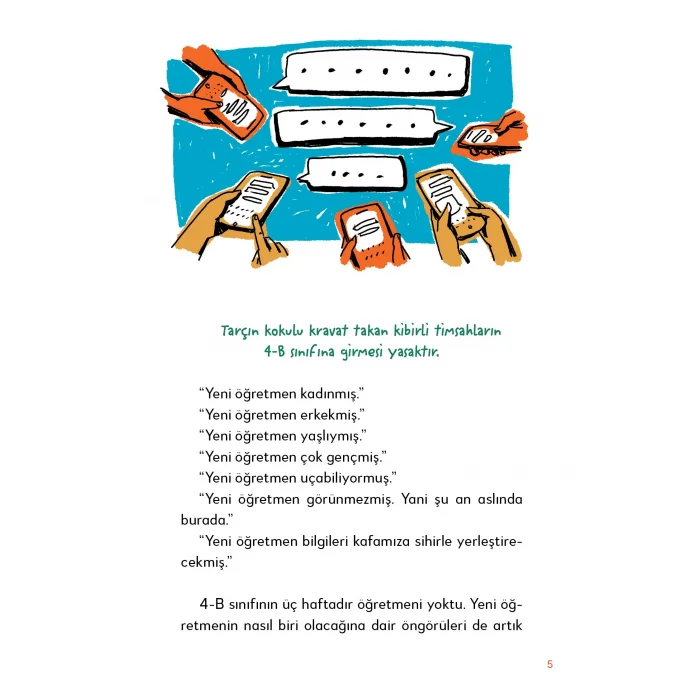 Tarçın kokulu kravat takan kibirli timsahların 4-B sınıfına girmesi yasaktır.

“Yeni öğretmen kadınmış.”
“Yeni öğretmen erkekmiş.”
“Yeni öğretmen yaşlıymış.”
“Yeni öğretmen çok gençmiş.”
“Yeni öğretmen uçabiliyormuş.”
“Yeni öğretmen görünmezmiş. Yani şu an aslında burada.”
“Yeni öğretmen bilgileri kafamıza sihirle yerleştirecekmiş.”

4-B sınıfının üç haftadır öğretmeni yoktu. Yeni öğretmenin nasıl biri olacağına dair öngörüleri de artık

5